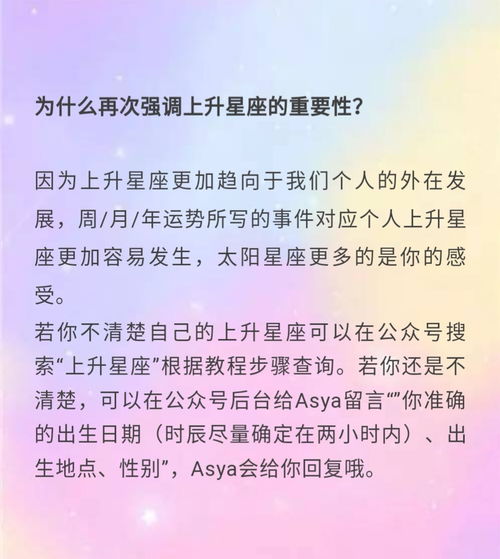 为什么再次强调上升星座的重要性？

因为上升星座更加趋向于我们个人的外在发展，周/月/年运势所写的事件对应个人上升星座更加容易发生，太阳星座更多的是你的感受。
若你不清楚自己的上升星座可以在公众号搜索“上升星座”根据教程步骤查询。若你还是不清楚，可以在公众号后台给Asya留言“”你准确的出生日期（时辰尽量确定在两小时内）、出生地点、性别”，Asya会给你回复哦。